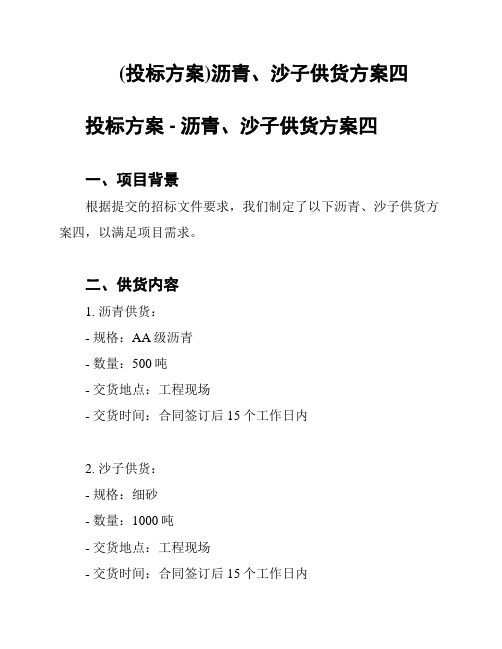 (投标方案)沥青、沙子供货方案四

投标方案 - 沥青、沙子供货方案四

一、项目背景

根据提交的招标文件要求，我们制定了以下沥青、沙子供货方案四，以满足项目需求。

二、供货内容

1. 沥青供货：

- 规格：AA 级沥青

- 数量：500 吨

- 交货地点：工程现场

- 交货时间：合同签订后 15 个工作日内

2. 沙子供货：

- 规格：细砂

- 数量：1000 吨

- 交货地点：工程现场

- 交货时间：合同签订后 15 个工作日内